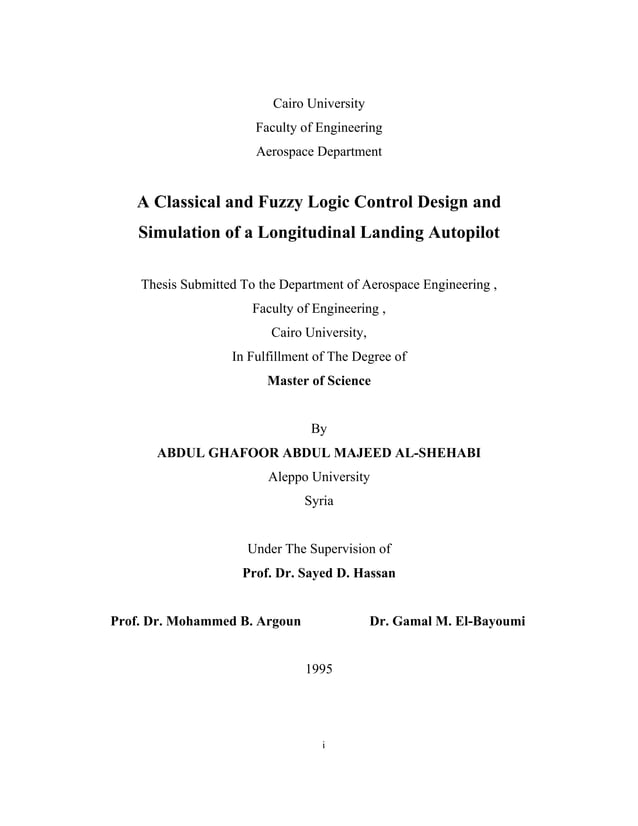 Cairo University
Faculty of Engineering
Aerospace Department

A Classical and Fuzzy Logic Control Design and Simulation of a Longitudinal Landing Autopilot

Thesis Submitted To the Department of Aerospace Engineering ,
Faculty of Engineering ,
Cairo University,
In Fulfillment of The Degree of
Master of Science

By
ABDUL GHAFOOR ABDUL MAJEED AL-SHEHABI
Aleppo University
Syria

Under The Supervision of
Prof. Dr. Sayed D. Hassan

Prof. Dr. Mohammed B. Argoun

Dr. Gamal M. El-Bayoumi

1995

i